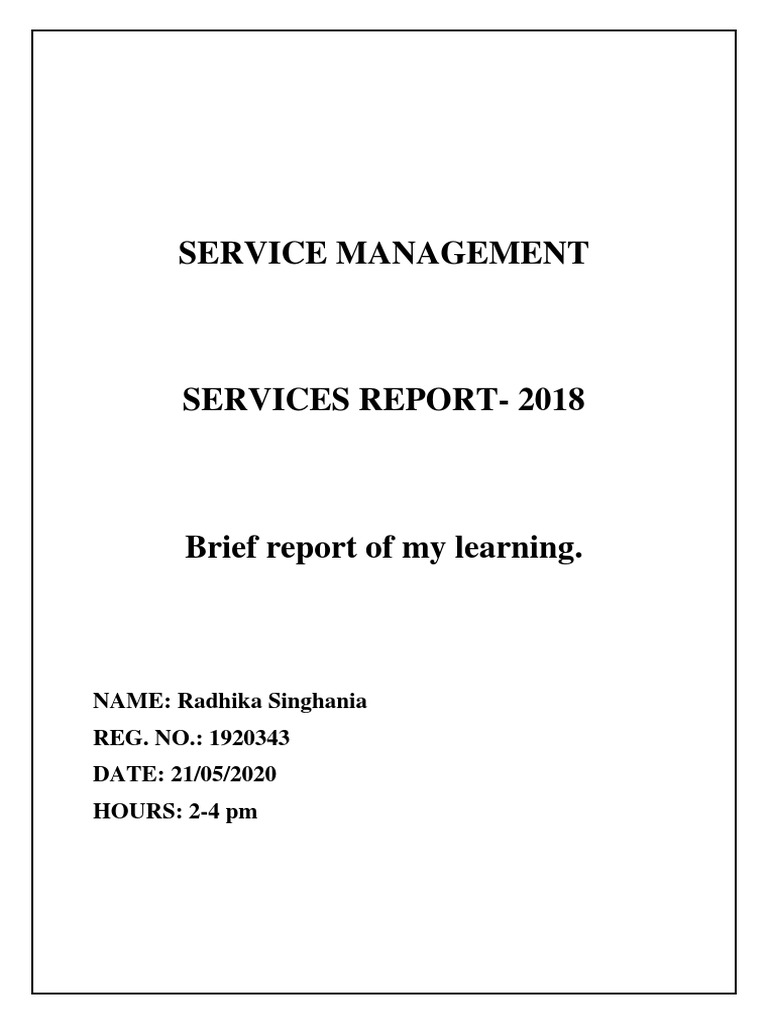 SERVICE MANAGEMENT

SERVICES REPORT- 2018

Brief report of my learning.

NAME: Radhika Singhania
REG. NO.: 1920343
DATE: 21/05/2020
HOURS: 2-4 pm